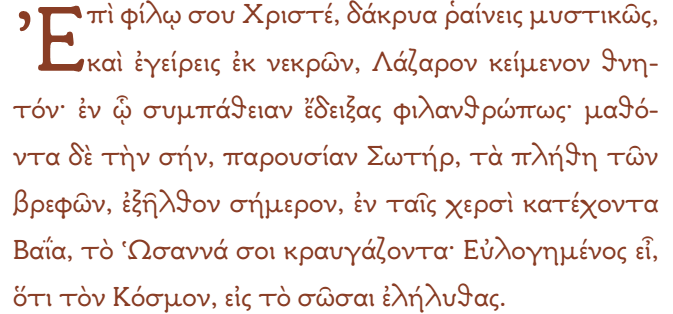 Ἐπὶ φίλῳ σου Χριστέ, δάκρυα ῥαίνεις μυστικῶς, καὶ ἐγείρεις ἐκ νεκρῶν, Λάζαρον κείμενον θνητόν· ἐν ᾧ συμπάθειαν ἔδειξας φιλανθρώπως· μαθόντα δὲ τὴν σήν, παρουσίαν Σωτήρ, τὰ πλήθη τῶν βρεφῶν, ἐξῆλθον σήμερον, ἐν ταῖς χερσὶ κατέχοντα Βαΐα, τὸ Ὡσαννά σοι κραυγάζοντα· Εὐλογημένος εἶ, ὅτι τὸν Κόσμον, εἰς τὸ σῶσαι ἐλήλυθας.